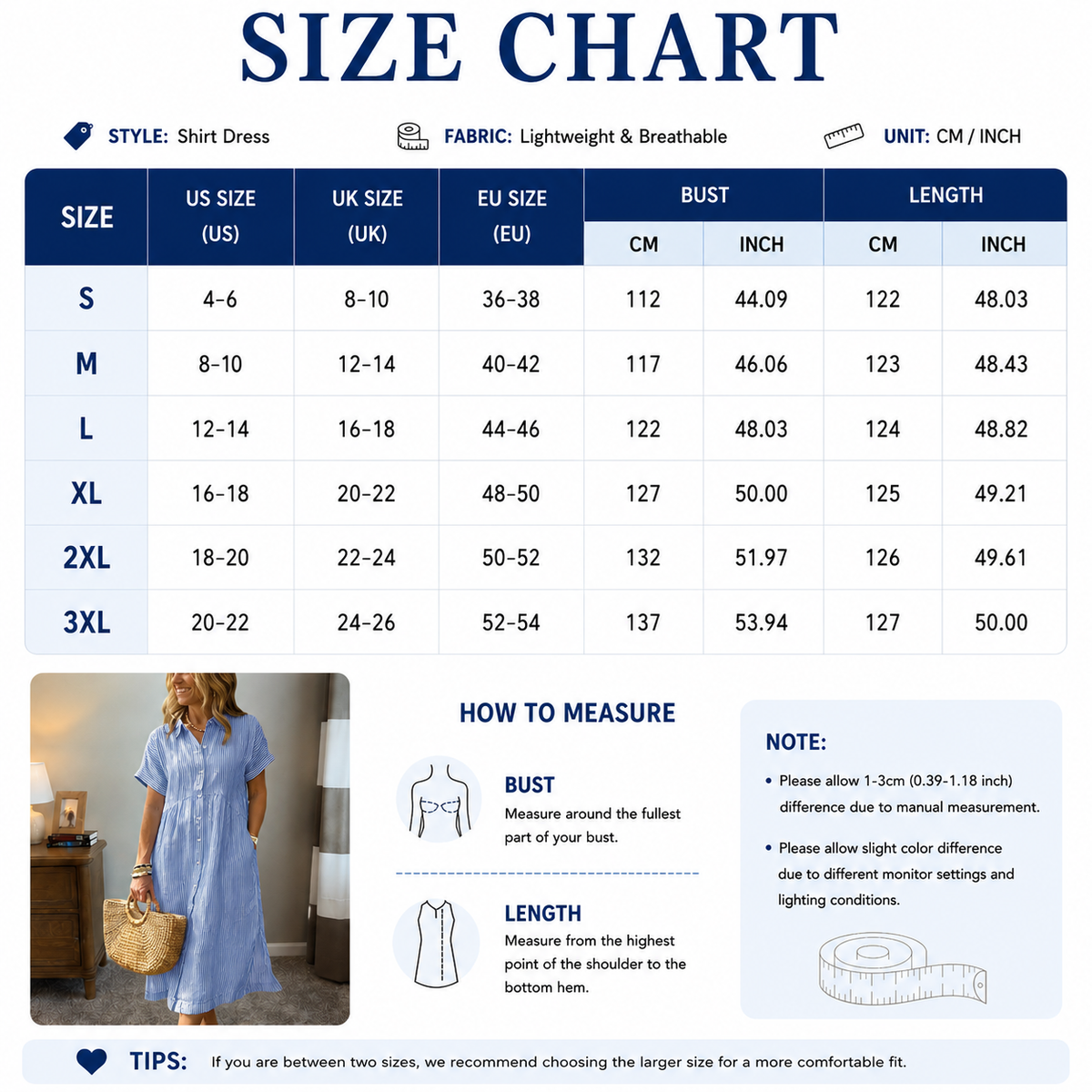 SIZE CHART

STYLE: Shirt Dress

FABRIC: Lightweight & Breathable

UNIT: CM / INCH

| SIZE | US SIZE (US) | UK SIZE (UK) | EU SIZE (EU) | BUST CM | BUST INCH | LENGTH CM | LENGTH INCH |
|---|---|---|---|---|---|---|---|
| S | 4-6 | 8-10 | 36-38 | 112 | 44.09 | 122 | 48.03 |
| M | 8-10 | 12-14 | 40-42 | 117 | 46.06 | 123 | 48.43 |
| L | 12-14 | 16-18 | 44-46 | 122 | 48.03 | 124 | 48.82 |
| XL | 16-18 | 20-22 | 48-50 | 127 | 50.00 | 125 | 49.21 |
| 2XL | 18-20 | 22-24 | 50-52 | 132 | 51.97 | 126 | 49.61 |
| 3XL | 20-22 | 24-26 | 52-54 | 137 | 53.94 | 127 | 50.00 |

HOW TO MEASURE

BUST
Measure around the fullest part of your bust.

LENGTH
Measure from the highest point of the shoulder to the bottom hem.

NOTE:
• Please allow 1-3cm (0.39-1.18 inch) difference due to manual measurement.
• Please allow slight color difference due to different monitor settings and lighting conditions.

TIPS: If you are between two sizes, we recommend choosing the larger size for a more comfortable fit.